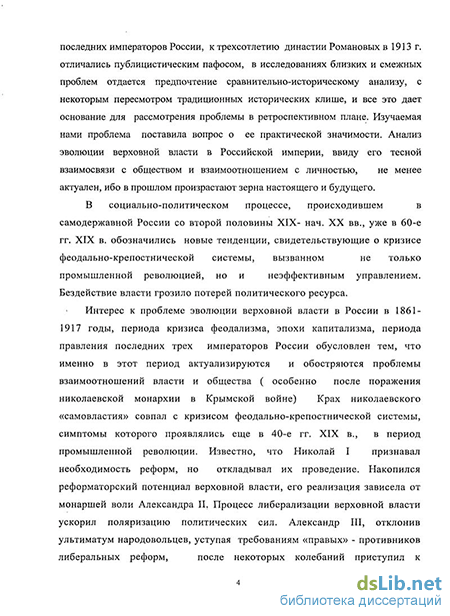 последних императоров России, к трехсотлетию династии Романовых в 1913 г. отличались публицистическим пафосом, в исследованиях близких и смежных проблем отдается предпочтение сравнительно-историческому анализу, с некоторым пересмотром традиционных исторических клише, и все это дает основание для рассмотрения проблемы в ретроспективном плане. Изучаемая нами проблема поставила вопрос о ее практической значимости. Анализ эволюции верховной власти в Российской империи, ввиду его тесной взаимосвязи с обществом и взаимоотношением с личностью, не менее актуален, ибо в прошлом произрастают зерна настоящего и будущего.

В социально-политическом процессе, происходившем в самодержавной России со второй половины XIX- нач. XX вв., уже в 60-е гг. XIX в. обозначились новые тенденции, свидетельствующие о кризисе феодально-крепостнической системы, вызванном не только промышленной революцией, но и неэффективным управлением. Бездействие власти грозило потерей политического ресурса.

Интерес к проблеме эволюции верховной власти в России в 1861-1917 годы, периода кризиса феодализма, эпохи капитализма, периода правления последних трех императоров России обусловлен тем, что именно в этот период актуализируются и обостряются проблемы взаимоотношений власти и общества ( особенно после поражения николаевской монархии в Крымской войне) Крах николаевского «самовластия» совпал с кризисом феодально-крепостнической системы, симптомы которого проявлялись еще в 40-е гг. XIX в., в период промышленной революции. Известно, что Николай I признавал необходимость реформ, но откладывал их проведение. Накопился реформаторский потенциал верховной власти, его реализация зависела от монаршей воли Александра II. Процесс либерализации верховной власти ускорил поляризацию политических сил. Александр III, отклонив ультиматум народовольцев, уступая требованиям «правых» - противников либеральных реформ, после некоторых колебаний приступил к

4

dsLib.net
библиотека диссертаций